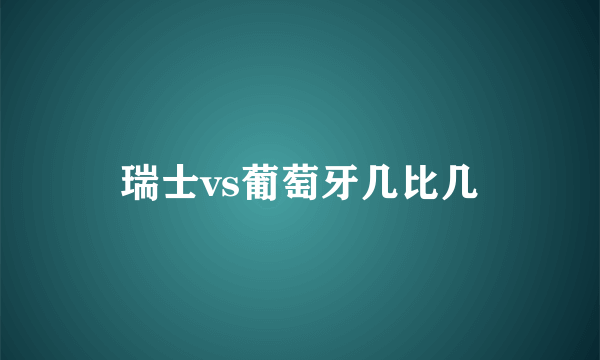 瑞士vs葡萄牙几比几